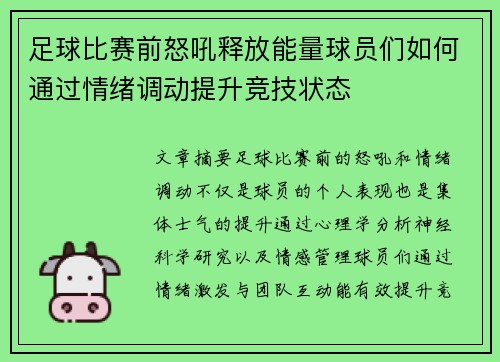 足球比赛前怒吼释放能量球员们如何通过情绪调动提升竞技状态

文章摘要足球比赛前的怒吼和情绪调动不仅是球员的个人表现也是集体士气的提升通过心理学分析神经科学研究以及情感管理球员们通过情绪激发与团队互动能有效提升竞